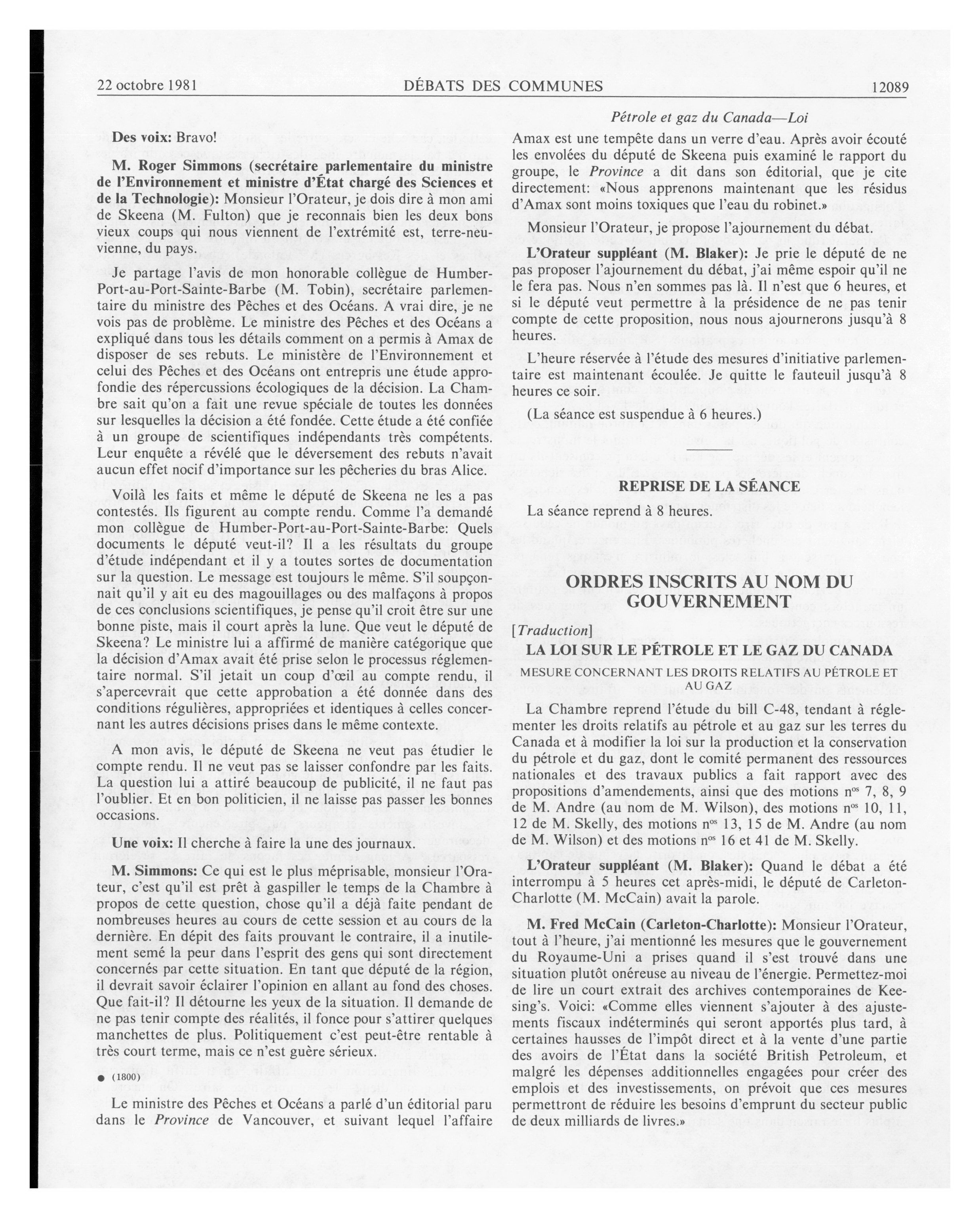 22 octobre 1981 DÉBATS DES COMMUNES 12089

Pétrole et gaz du Canada—Loi

Des voix: Bravo!

M. Roger Simmons (secrétaire parlementaire du ministre de l'Environnement et ministre d'État chargé des Sciences et de la Technologie): Monsieur l'Orateur, je dois dire à mon ami de Skeena (M. Fulton) que je reconnais bien les deux bons vieux coups qui nous viennent de l'extrémité est, terre-neuvienne, du pays.

Je partage l'avis de mon honorable collègue de Humber-Port-au-Port-Sainte-Barbe (M. Tobin), secrétaire parlementaire du ministre des Pêches et des Océans. A vrai dire, je ne vois pas de problème. Le ministre des Pêches et des Océans a expliqué dans tous les détails comment on a permis à Amax de disposer de ses rebuts. Le ministère de l'Environnement et celui des Pêches et des Océans ont entrepris une étude approfondie des répercussions écologiques de la décision. La Chambre sait qu'on a fait une revue spéciale de toutes les données sur lesquelles la décision a été fondée. Cette étude a été confiée à un groupe de scientifiques indépendants très compétents. Leur enquête a révélé que le déversement des rebuts n'avait aucun effet nocif d'importance sur les pêcheries du bras Alice.

Voilà les faits et même le député de Skeena ne les a pas contestés. Ils figurent au compte rendu. Comme l'a demandé mon collègue de Humber-Port-au-Port-Sainte-Barbe: Quels documents le député veut-il? Il a les résultats du groupe d'étude indépendant et il y a toutes sortes de documentation sur la question. Le message est toujours le même. S'il soupçonnait qu'il y ait eu des magouillages ou des malfaçons à propos de ces conclusions scientifiques, je pense qu'il croit être sur une bonne piste, mais il court après la lune. Que veut le député de Skeena? Le ministre lui a affirmé de manière catégorique que la décision d'Amax avait été prise selon le processus réglementaire normal. S'il jetait un coup d'œil au compte rendu, il s'apercevrait que cette approbation a été donnée dans des conditions régulières, appropriées et identiques à celles concernant les autres décisions prises dans le même contexte.

A mon avis, le député de Skeena ne veut pas étudier le compte rendu. Il ne veut pas se laisser confondre par les faits. La question lui a attiré beaucoup de publicité, il ne faut pas l'oublier. Et en bon politicien, il ne laisse pas passer les bonnes occasions.

Une voix: Il cherche à faire la une des journaux.

M. Simmons: Ce qui est le plus méprisable, monsieur l'Orateur, c'est qu'il est prêt à gaspiller le temps de la Chambre à propos de cette question, chose qu'il a déjà faite pendant de nombreuses heures au cours de cette session et au cours de la dernière. En dépit des faits prouvant le contraire, il a inutilement semé la peur dans l'esprit des gens qui sont directement concernés par cette situation. En tant que député de la région, il devrait savoir éclairer l'opinion en allant au fond des choses. Que fait-il? Il détourne les yeux de la situation. Il demande de ne pas tenir compte des réalités, il fonce pour s'attirer quelques manchettes de plus. Politiquement c'est peut-être rentable à très court terme, mais ce n'est guère sérieux.

● (1800)

Le ministre des Pêches et Océans a parlé d'un éditorial paru dans le Province de Vancouver, et suivant lequel l'affaire Amax est une tempête dans un verre d'eau. Après avoir écouté les envolées du député de Skeena puis examiné le rapport du groupe, le Province a dit dans son éditorial, que je cite directement: «Nous apprenons maintenant que les résidus d'Amax sont moins toxiques que l'eau du robinet.»

Monsieur l'Orateur, je propose l'ajournement du débat.

L'Orateur suppléant (M. Blaker): Je prie le député de ne pas proposer l'ajournement du débat, j'ai même espoir qu'il ne le fera pas. Nous n'en sommes pas là. Il n'est que 6 heures, et si le député veut permettre à la présidence de ne pas tenir compte de cette proposition, nous nous ajournerons jusqu'à 8 heures.

L'heure réservée à l'étude des mesures d'initiative parlementaire est maintenant écoulée. Je quitte le fauteuil jusqu'à 8 heures ce soir.

(La séance est suspendue à 6 heures.)

REPRISE DE LA SÉANCE

La séance reprend à 8 heures.

ORDRES INSCRITS AU NOM DU GOUVERNEMENT

[Traduction]

LA LOI SUR LE PÉTROLE ET LE GAZ DU CANADA

MESURE CONCERNANT LES DROITS RELATIFS AU PÉTROLE ET AU GAZ

La Chambre reprend l'étude du bill C-48, tendant à réglementer les droits relatifs au pétrole et au gaz sur les terres du Canada et à modifier la loi sur la production et la conservation du pétrole et du gaz, dont le comité permanent des ressources nationales et des travaux publics a fait rapport avec des propositions d'amendements, ainsi que des motions n$^{os}$ 7, 8, 9 de M. Andre (au nom de M. Wilson), des motions n$^{os}$ 10, 11, 12 de M. Skelly, des motions n$^{os}$ 13, 15 de M. Andre (au nom de M. Wilson) et des motions n$^{os}$ 16 et 41 de M. Skelly.

L'Orateur suppléant (M. Blaker): Quand le débat a été interrompu à 5 heures cet après-midi, le député de Carleton-Charlotte (M. McCain) avait la parole.

M. Fred McCain (Carleton-Charlotte): Monsieur l'Orateur, tout à l'heure, j'ai mentionné les mesures que le gouvernement du Royaume-Uni a prises quand il s'est trouvé dans une situation plutôt onéreuse au niveau de l'énergie. Permettez-moi de lire un court extrait des archives contemporaines de Keesing's. Voici: «Comme elles viennent s'ajouter à des ajustements fiscaux indéterminés qui seront apportés plus tard, à certaines hausses de l'impôt direct et à la vente d'une partie des avoirs de l'État dans la société British Petroleum, et malgré les dépenses additionnelles engagées pour créer des emplois et des investissements, on prévoit que ces mesures permettront de réduire les besoins d'emprunt du secteur public de deux milliards de livres.»